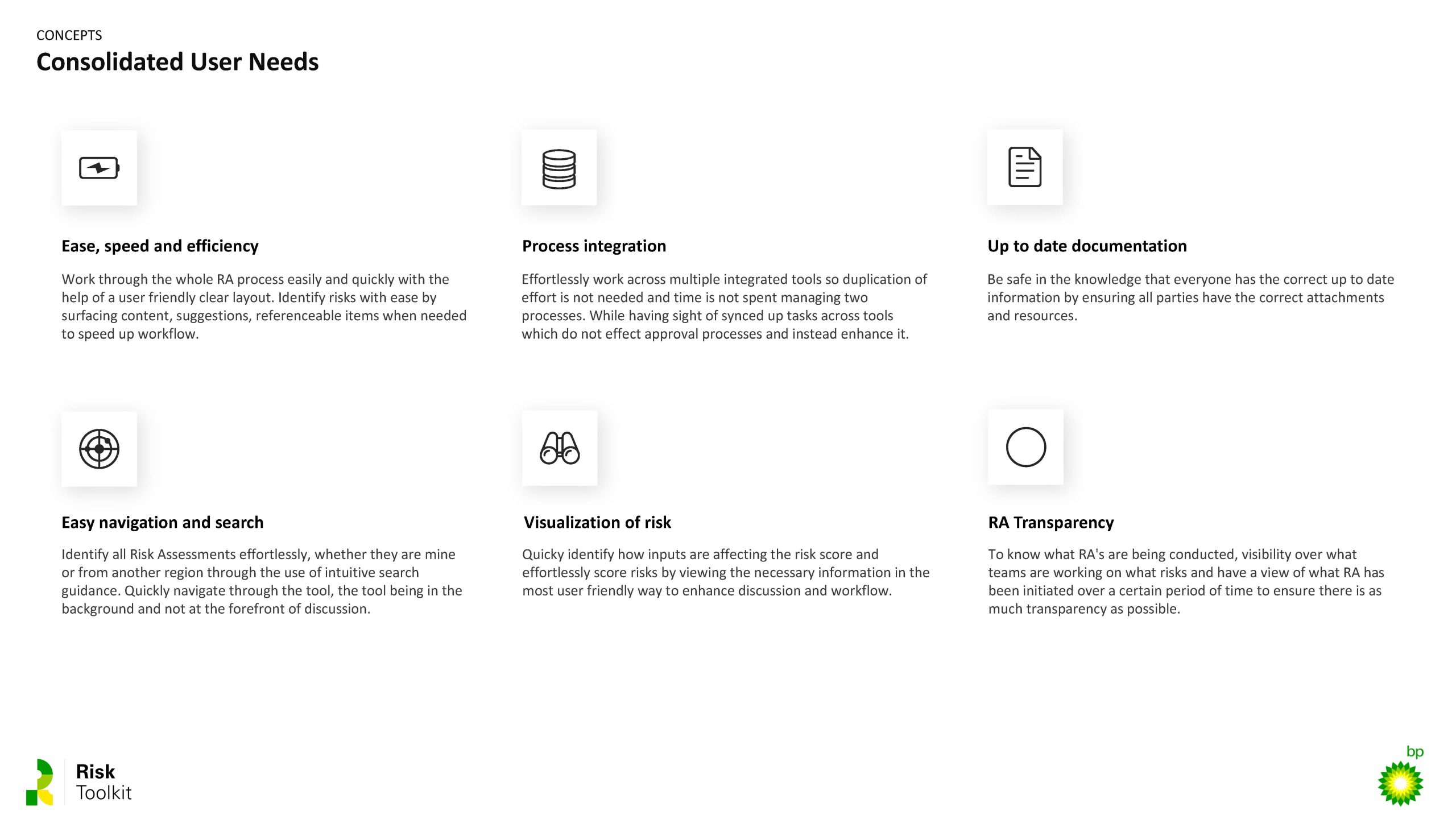 CONCEPTS
Consolidated User Needs

Ease, speed and efficiency

Work through the whole RA process easily and quickly with the help of a user friendly clear layout. Identify risks with ease by surfacing content, suggestions, referenceable items when needed to speed up workflow.

Process integration

Effortlessly work across multiple integrated tools so duplication of effort is not needed and time is not spent managing two processes. While having sight of synced up tasks across tools which do not effect approval processes and instead enhance it.

Up to date documentation

Be safe in the knowledge that everyone has the correct up to date information by ensuring all parties have the correct attachments and resources.

Easy navigation and search

Identify all Risk Assessments effortlessly, whether they are mine or from another region through the use of intuitive search guidance. Quickly navigate through the tool, the tool being in the background and not at the forefront of discussion.

Visualization of risk

Quicky identify how inputs are affecting the risk score and effortlessly score risks by viewing the necessary information in the most user friendly way to enhance discussion and workflow.

RA Transparency

To know what RA's are being conducted, visibility over what teams are working on what risks and have a view of what RA has been initiated over a certain period of time to ensure there is as much transparency as possible.

Risk
Toolkit

bp